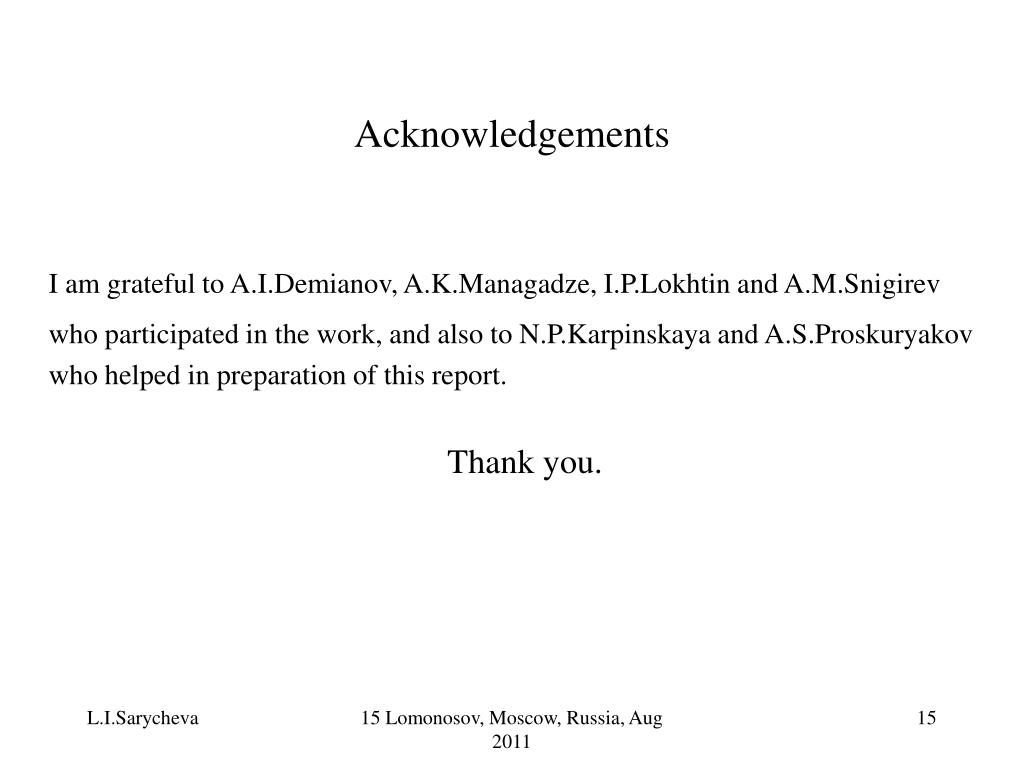 Acknowledgements

I am grateful to A.I.Demianov, A.K.Managadze, I.P.Lokhtin and A.M.Snigirev who participated in the work, and also to N.P.Karpinskaya and A.S.Proskuryakov who helped in preparation of this report.

Thank you.

L.I.Sarycheva

15 Lomonosov, Moscow, Russia, Aug 2011

15